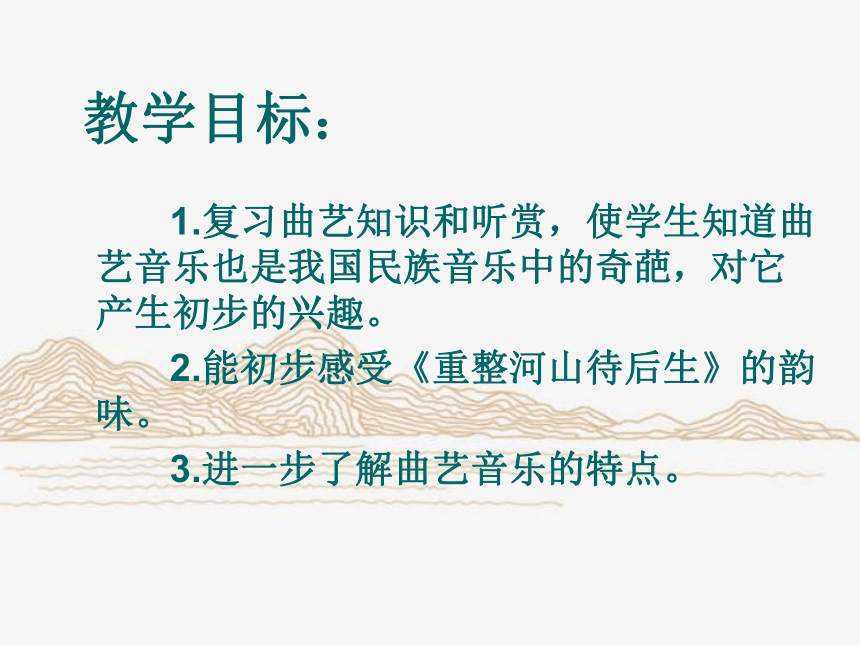 教学目标：

1.复习曲艺知识和听赏，使学生知道曲艺音乐也是我国民族音乐中的奇葩，对它产生初步的兴趣。

2.能初步感受《重整河山待后生》的韵味。

3.进一步了解曲艺音乐的特点。